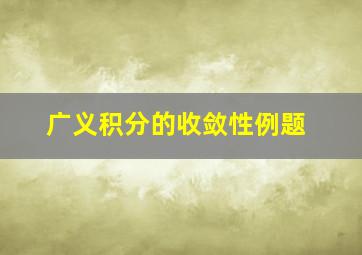 广义积分的收敛性例题